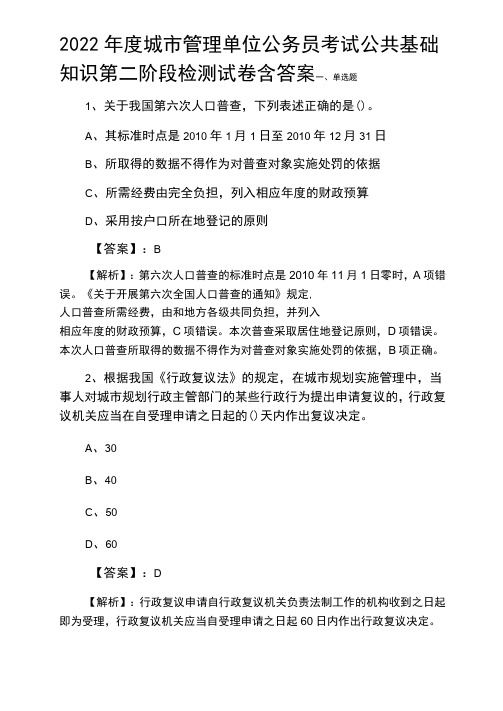 2022 年度城市管理单位公务员考试公共基础知识第二阶段检测试卷含答案一、单选题

1、关于我国第六次人口普查，下列表述正确的是()。

A、其标准时点是 2010 年 1 月 1 日至 2010 年 12 月 31 日

B、所取得的数据不得作为对普查对象实施处罚的依据

C、所需经费由完全负担，列入相应年度的财政预算

D、采用按户口所在地登记的原则

【答案】：B

【解析】：第六次人口普查的标准时点是 2010 年 11 月 1 日零时，A 项错误。《关于开展第六次全国人口普查的通知》规定.
人口普查所需经费，由和地方各级共同负担，并列入
相应年度的财政预算，C 项错误。本次普查采取居住地登记原则，D 项错误。本次人口普查所取得的数据不得作为对普查对象实施处罚的依据，B 项正确。

2、根据我国《行政复议法》的规定，在城市规划实施管理中，当事人对城市规划行政主管部门的某些行政行为提出申请复议的，行政复议机关应当在自受理申请之日起的()天内作出复议决定。

A、30

B、40

C、50

D、60

【答案】：D

【解析】：行政复议申请自行政复议机关负责法制工作的机构收到之日起即为受理，行政复议机关应当自受理申请之日起 60 日内作出行政复议决定。